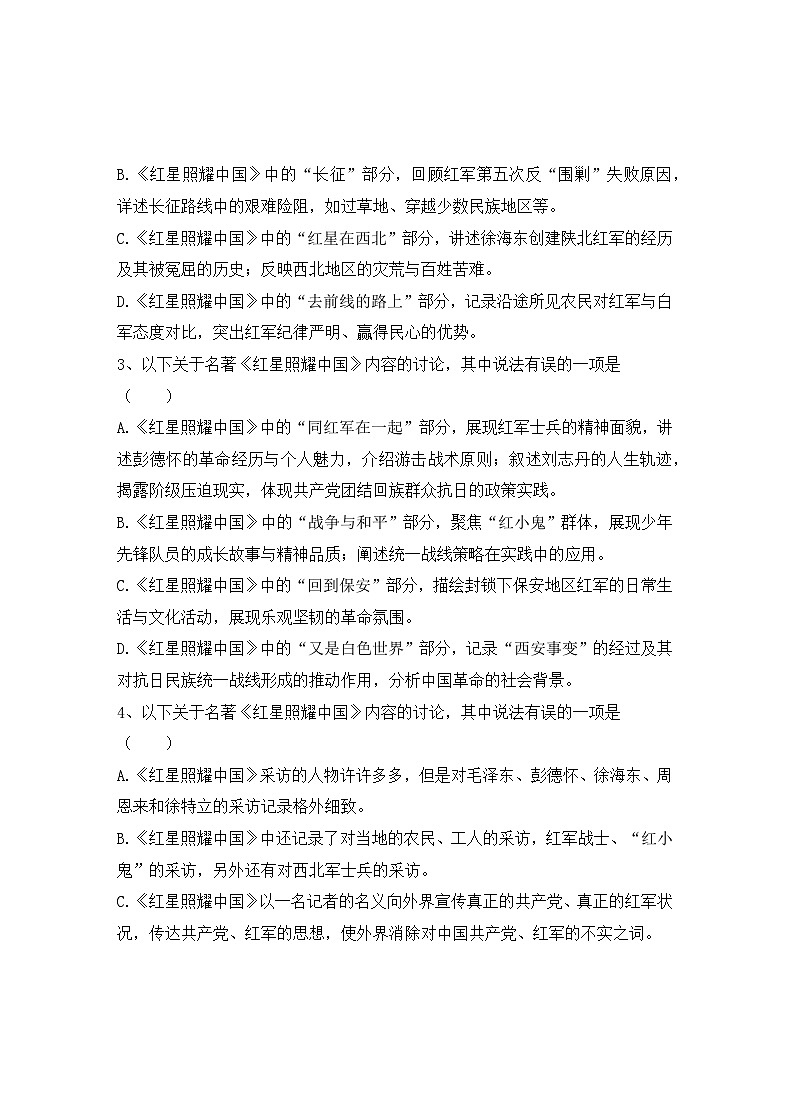 B.《红星照耀中国》中的“长征”部分，回顾红军第五次反“围剿”失败原因，详述长征路线中的艰难险阻，如过草地、穿越少数民族地区等。

C.《红星照耀中国》中的“红星在西北”部分，讲述徐海东创建陕北红军的经历及其被冤屈的历史；反映西北地区的灾荒与百姓苦难。

D.《红星照耀中国》中的“去前线的路上”部分，记录沿途所见农民对红军与白军态度对比，突出红军纪律严明、赢得民心的优势。

3、以下关于名著《红星照耀中国》内容的讨论，其中说法有误的一项是（　　）

A.《红星照耀中国》中的“同红军在一起”部分，展现红军士兵的精神面貌，讲述彭德怀的革命经历与个人魅力，介绍游击战术原则；叙述刘志丹的人生轨迹，揭露阶级压迫现实，体现共产党团结回族群众抗日的政策实践。

B.《红星照耀中国》中的“战争与和平”部分，聚焦“红小鬼”群体，展现少年先锋队员的成长故事与精神品质；阐述统一战线策略在实践中的应用。

C.《红星照耀中国》中的“回到保安”部分，描绘封锁下保安地区红军的日常生活与文化活动，展现乐观坚韧的革命氛围。

D.《红星照耀中国》中的“又是白色世界”部分，记录“西安事变”的经过及其对抗日民族统一战线形成的推动作用，分析中国革命的社会背景。

4、以下关于名著《红星照耀中国》内容的讨论，其中说法有误的一项是（　　）

A.《红星照耀中国》采访的人物许许多多，但是对毛泽东、彭德怀、徐海东、周恩来和徐特立的采访记录格外细致。

B.《红星照耀中国》中还记录了对当地的农民、工人的采访，红军战士、“红小鬼”的采访，另外还有对西北军士兵的采访。

C.《红星照耀中国》以一名记者的名义向外界宣传真正的共产党、真正的红军状况，传达共产党、红军的思想，使外界消除对中国共产党、红军的不实之词。